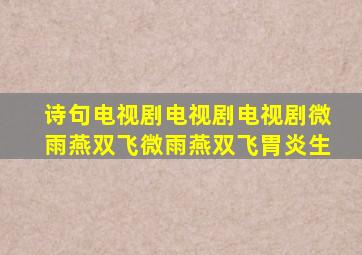 诗句电视剧电视剧电视剧微雨燕双飞微雨燕双飞胃炎生